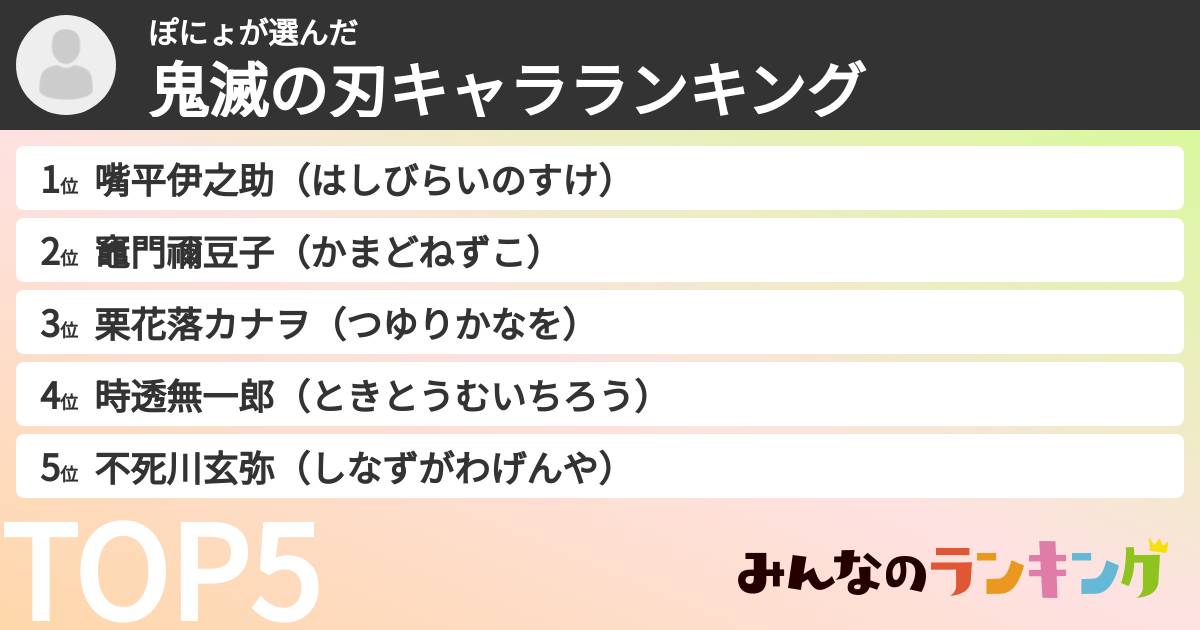 ぽにょが選んだ
鬼滅の刃キャラランキング

1位 嘴平伊之助（はしびらいのすけ）

2位 竈門禰豆子（かまどねずこ）

3位 栗花落カナヲ（つゆりかなを）

4位 時透無一郎（ときとうむいちろう）

5位 不死川玄弥（しなずがわげんや）

TOP5

みんなのランキング